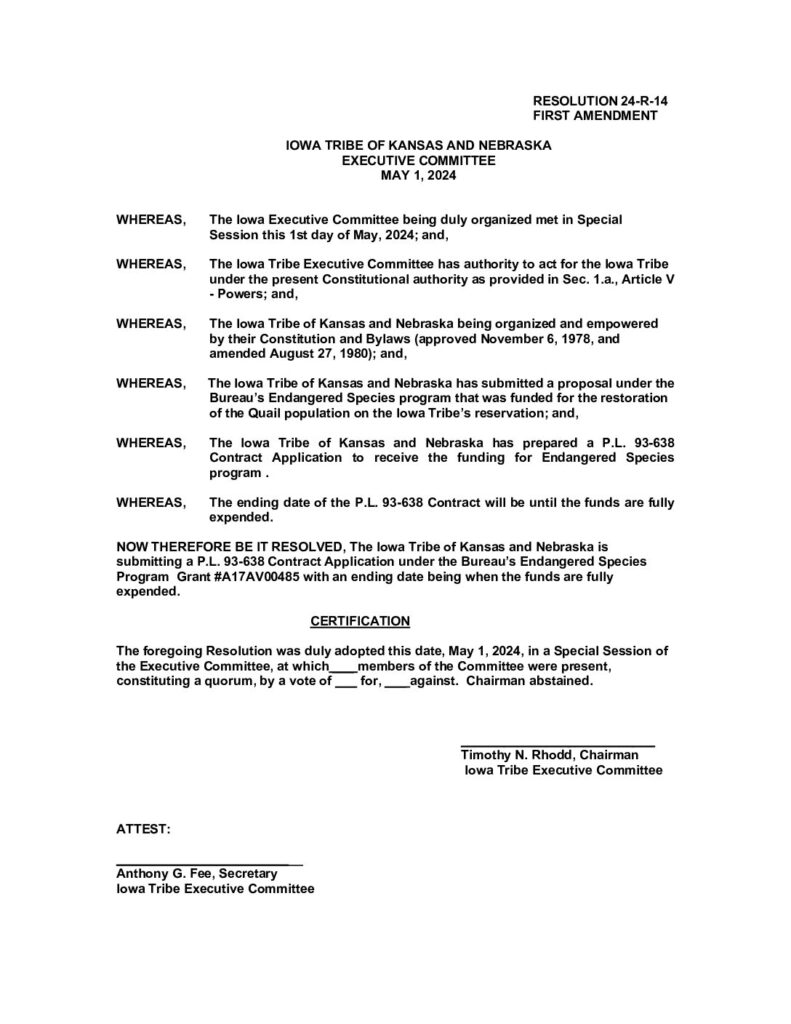 RESOLUTION 24-R-14
FIRST AMENDMENT

IOWA TRIBE OF KANSAS AND NEBRASKA
EXECUTIVE COMMITTEE
MAY 1, 2024

WHEREAS, The Iowa Executive Committee being duly organized met in Special Session this 1st day of May, 2024; and,

WHEREAS, The Iowa Tribe Executive Committee has authority to act for the Iowa Tribe under the present Constitutional authority as provided in Sec. 1.a., Article V - Powers; and,

WHEREAS, The Iowa Tribe of Kansas and Nebraska being organized and empowered by their Constitution and Bylaws (approved November 6, 1978, and amended August 27, 1980); and,

WHEREAS, The Iowa Tribe of Kansas and Nebraska has submitted a proposal under the Bureau's Endangered Species program that was funded for the restoration of the Quail population on the Iowa Tribe's reservation; and,

WHEREAS, The Iowa Tribe of Kansas and Nebraska has prepared a P.L. 93-638 Contract Application to receive the funding for Endangered Species program .

WHEREAS, The ending date of the P.L. 93-638 Contract will be until the funds are fully expended.

NOW THEREFORE BE IT RESOLVED, The Iowa Tribe of Kansas and Nebraska is submitting a P.L. 93-638 Contract Application under the Bureau's Endangered Species Program Grant #A17AV00485 with an ending date being when the funds are fully expended.

CERTIFICATION

The foregoing Resolution was duly adopted this date, May 1, 2024, in a Special Session of the Executive Committee, at which____members of the Committee were present, constituting a quorum, by a vote of ___ for, ____against. Chairman abstained.

Timothy N. Rhodd, Chairman
Iowa Tribe Executive Committee

ATTEST:

Anthony G. Fee, Secretary
Iowa Tribe Executive Committee